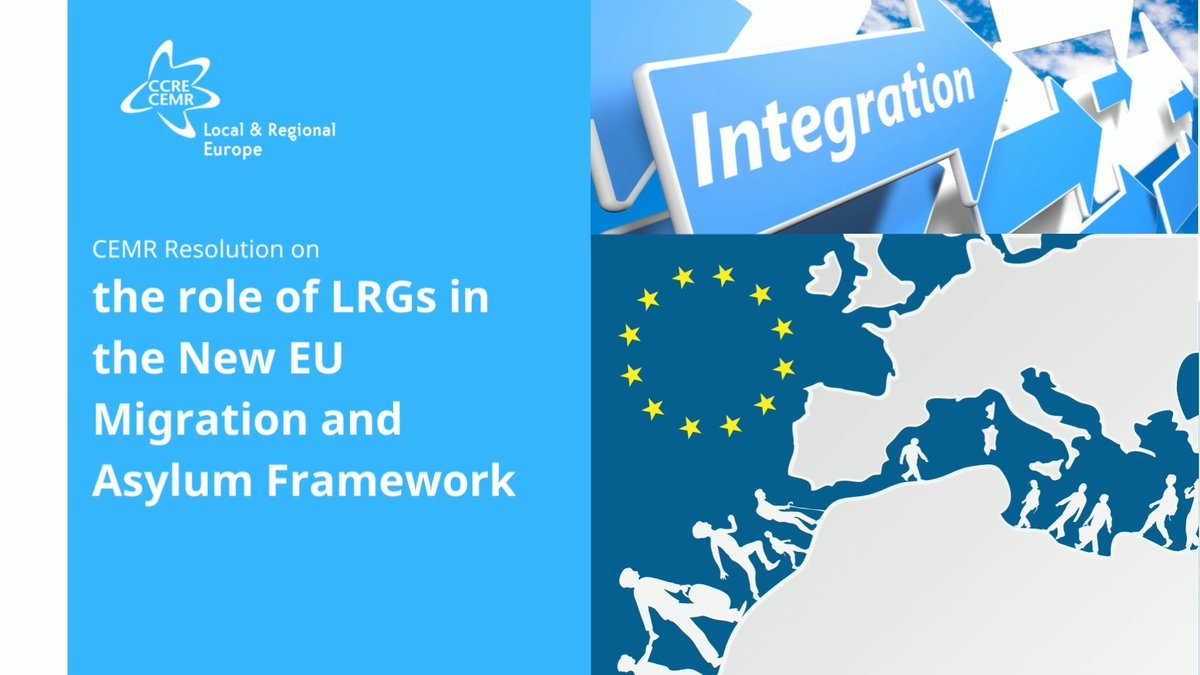 CCRE
CEMR
Local & Regional Europe

CEMR Resolution on
the role of LRGs in the New EU Migration and Asylum Framework

Integration